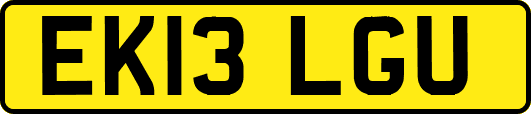 EK13 LGU